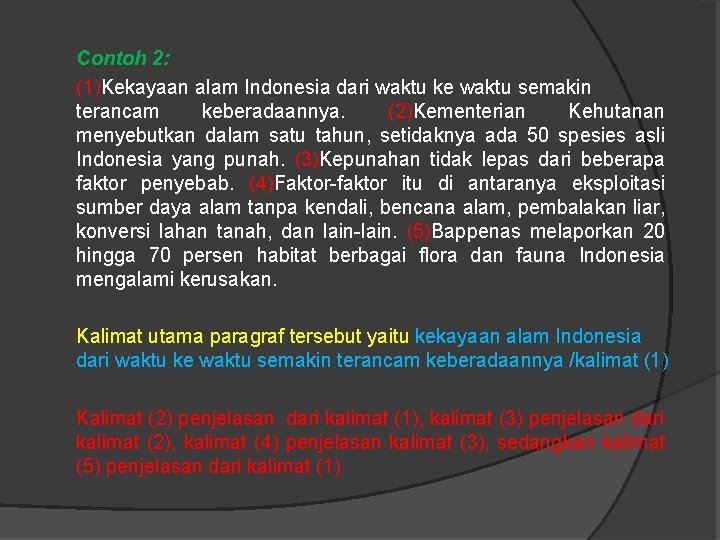 Contoh 2:

(1)Kekayaan alam Indonesia dari waktu ke waktu semakin terancam keberadaannya. (2)Kementerian Kehutanan menyebutkan dalam satu tahun, setidaknya ada 50 spesies asli Indonesia yang punah. (3)Kepunahan tidak lepas dari beberapa faktor penyebab. (4)Faktor-faktor itu di antaranya eksploitasi sumber daya alam tanpa kendali, bencana alam, pembalakan liar, konversi lahan tanah, dan lain-lain. (5)Bappenas melaporkan 20 hingga 70 persen habitat berbagai flora dan fauna Indonesia mengalami kerusakan.

Kalimat utama paragraf tersebut yaitu kekayaan alam Indonesia dari waktu ke waktu semakin terancam keberadaannya /kalimat (1)

Kalimat (2) penjelasan dari kalimat (1), kalimat (3) penjelasan dari kalimat (2), kalimat (4) penjelasan kalimat (3), sedangkan kalimat (5) penjelasan dari kalimat (1)